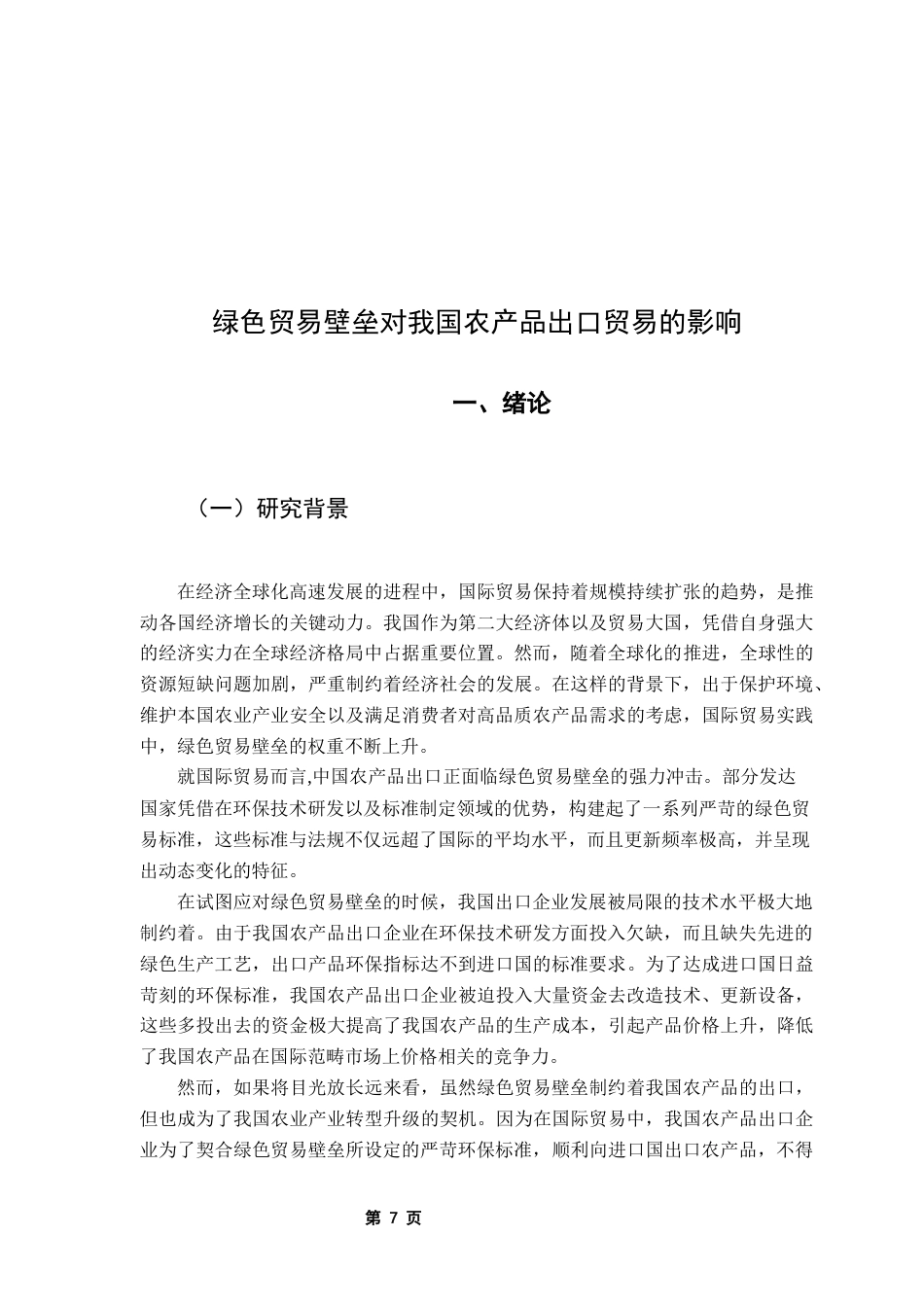 绿色贸易壁垒对我国农产品出口贸易的影响

一、绪论

（一）研究背景

在经济全球化高速发展的进程中，国际贸易保持着规模持续扩张的趋势，是推动各国经济增长的关键动力。我国作为第二大经济体以及贸易大国，凭借自身强大的经济实力在全球经济格局中占据重要位置。然而，随着全球化的推进，全球性的资源短缺问题加剧，严重制约着经济社会的发展。在这样的背景下，出于保护环境、维护本国农业产业安全以及满足消费者对高品质农产品需求的考虑，国际贸易实践中，绿色贸易壁垒的权重不断上升。

就国际贸易而言,中国农产品出口正面临绿色贸易壁垒的强力冲击。部分发达国家凭借在环保技术研发以及标准制定领域的优势，构建起了一系列严苛的绿色贸易标准，这些标准与法规不仅远超了国际的平均水平，而且更新频率极高，并呈现出动态变化的特征。

在试图应对绿色贸易壁垒的时候，我国出口企业发展被局限的技术水平极大地制约着。由于我国农产品出口企业在环保技术研发方面投入欠缺，而且缺失先进的绿色生产工艺，出口产品环保指标达不到进口国的标准要求。为了达成进口国日益苛刻的环保标准，我国农产品出口企业被迫投入大量资金去改造技术、更新设备，这些多投出去的资金极大提高了我国农产品的生产成本，引起产品价格上升，降低了我国农产品在国际范畴市场上价格相关的竞争力。

然而，如果将目光放长远来看，虽然绿色贸易壁垒制约着我国农产品的出口，但也成为了我国农业产业转型升级的契机。因为在国际贸易中，我国农产品出口企业为了契合绿色贸易壁垒所设定的严苛环保标准，顺利向进口国出口农产品，不得

第 7 页